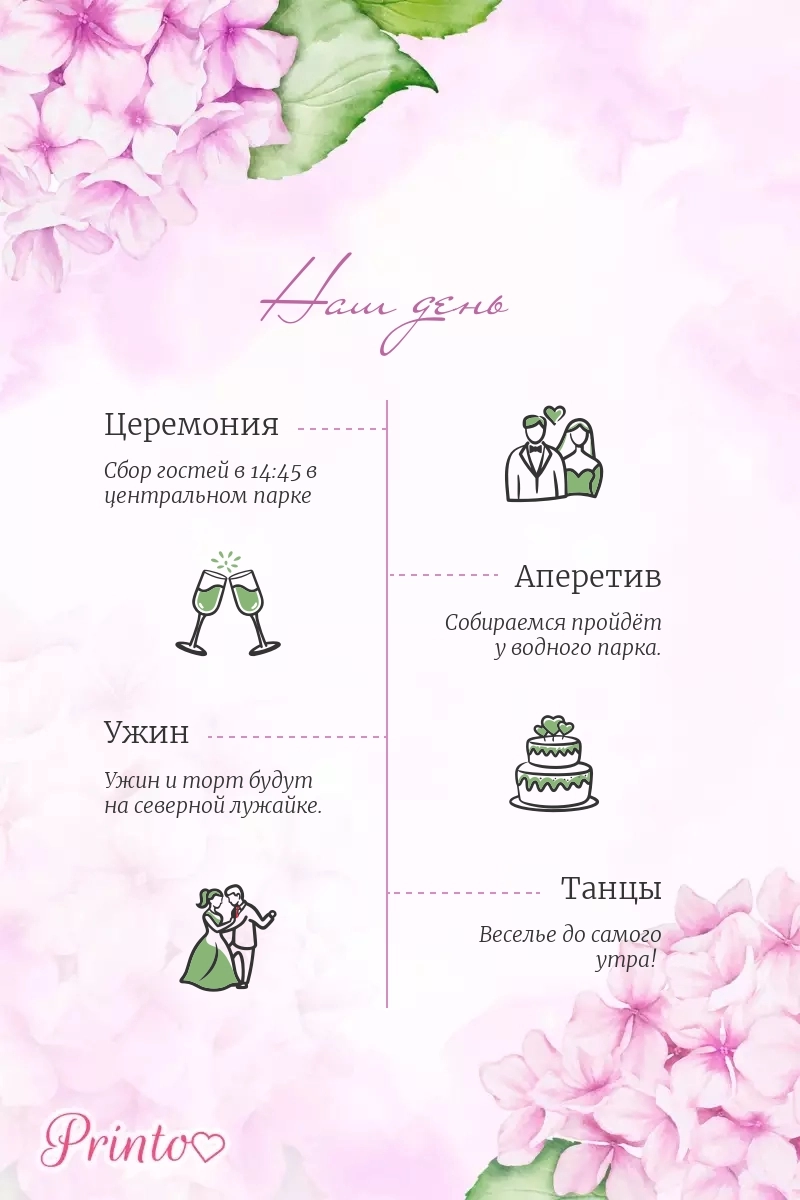 Наш день

Церемония

Сбор гостей в 14:45 в центральном парке

Аперетив

Собираемся пройдёт у водного парка.

Ужин

Ужин и торт будут на северной лужайке.

Танцы

Веселье до самого утра!

Printo